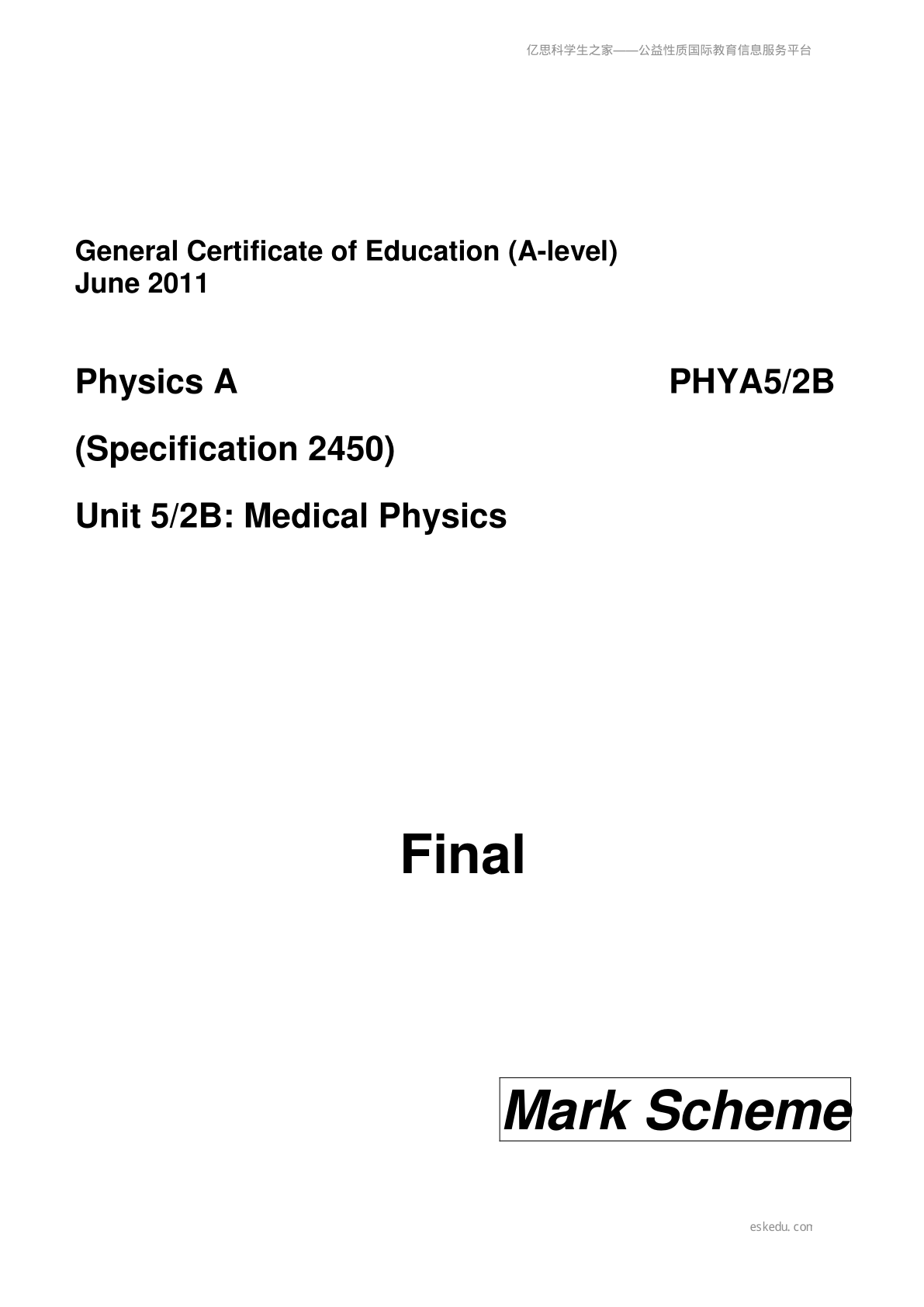 亿思科学生之家——公益性质国际教育信息服务平台

General Certificate of Education (A-level)
June 2011

Physics A PHYA5/2B

(Specification 2450)

Unit 5/2B: Medical Physics

Final

Mark Scheme

eskedu.con